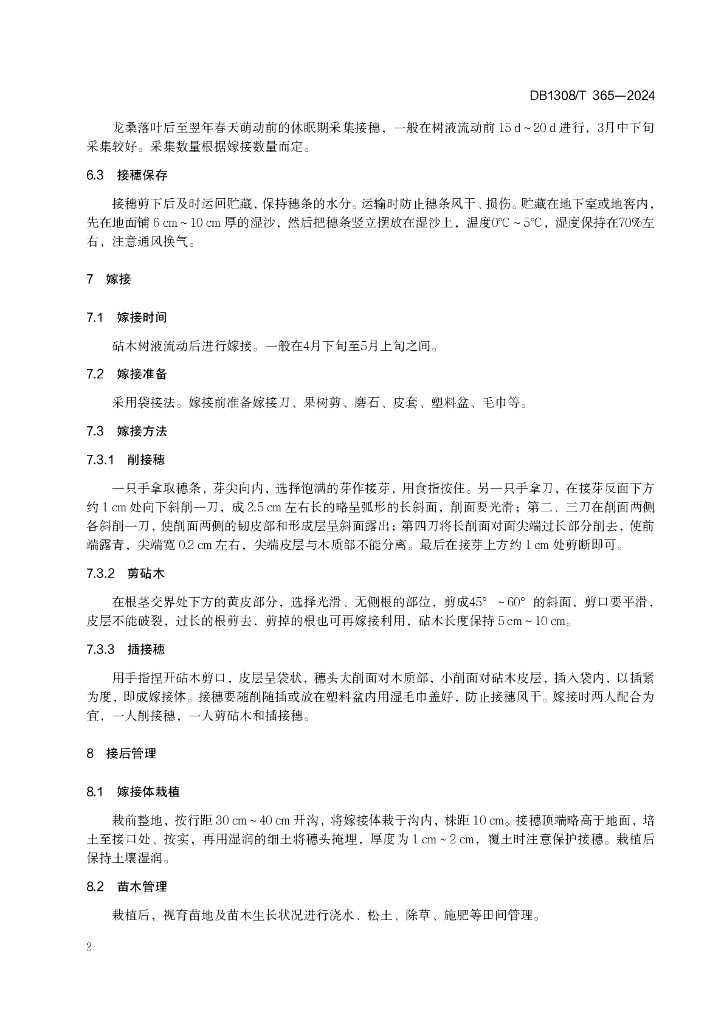 DB1308/T 365—2024

龙桑落叶后至翌年春天萌动前的休眠期采集接穗，一般在树液流动前 15 d～20 d 进行，3月中下旬采集较好。采集数量根据嫁接数量而定。

6.3　接穗保存

接穗剪下后及时运回贮藏，保持穗条的水分。运输时防止穗条风干、损伤。贮藏在地下室或地窖内，先在地面铺 6 cm～10 cm 厚的湿沙，然后把穗条竖立摆放在湿沙上，温度0℃～5℃，湿度保持在70%左右，注意通风换气。

7　嫁接

7.1　嫁接时间

砧木树液流动后进行嫁接。一般在4月下旬至5月上旬之间。

7.2　嫁接准备

采用袋接法。嫁接前准备嫁接刀、果树剪、磨石、皮套、塑料盆、毛巾等。

7.3　嫁接方法

7.3.1　削接穗

一只手拿取穗条，芽尖向内，选择饱满的芽作接芽，用食指按住。另一只手拿刀，在接芽反面下方约 1 cm 处向下斜削一刀，成 2.5 cm 左右长的略呈弧形的长斜面，削面要光滑；第二、三刀在削面两侧各斜削一刀，使削面两侧的韧皮部和形成层呈斜面露出；第四刀将长削面对面尖端过长部分削去，使前端露青，尖端宽 0.2 cm 左右，尖端皮层与木质部不能分离。最后在接芽上方约 1 cm 处剪断即可。

7.3.2　剪砧木

在根茎交界处下方的黄皮部分，选择光滑、无侧根的部位，剪成45°～60°的斜面，剪口要平滑，皮层不能破裂，过长的根剪去，剪掉的根也可再嫁接利用，砧木长度保持 5 cm～10 cm。

7.3.3　插接穗

用手指捏开砧木剪口，皮层呈袋状，穗头大削面对木质部，小削面对砧木皮层，插入袋内，以插紧为度，即成嫁接体。接穗要随削随插或放在塑料盆内用湿毛巾盖好，防止接穗风干。嫁接时两人配合为宜，一人削接穗，一人剪砧木和插接穗。

8　接后管理

8.1　嫁接体栽植

栽前整地，按行距 30 cm～40 cm 开沟，将嫁接体栽于沟内，株距 10 cm。接穗顶端略高于地面，培土至接口处、按实，再用湿润的细土将穗头掩埋，厚度为 1 cm～2 cm，覆土时注意保护接穗。栽植后保持土壤湿润。

8.2　苗木管理

栽植后，视育苗地及苗木生长状况进行浇水、松土、除草、施肥等田间管理。

2